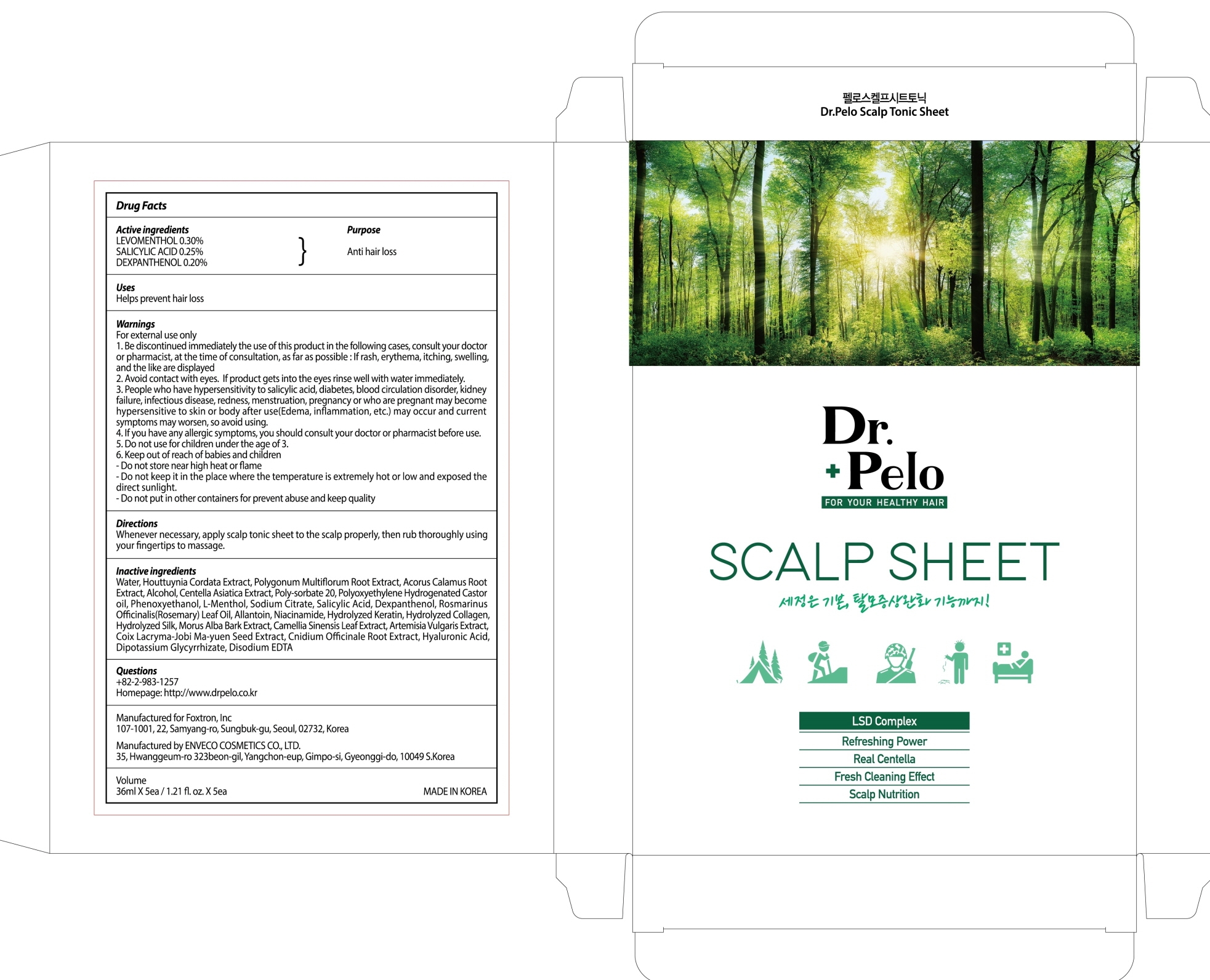 Drug Facts

Active ingredients
LEVOMENTHOL 0.30%
SALICYLIC ACID 0.25%
DEXPANTHENOL 0.20%

Purpose
Anti hair loss

Uses
Helps prevent hair loss

Warnings
For external use only
1. Be discontinued immediately the use of this product in the following cases, consult your doctor or pharmacist, at the time of consultation, as far as possible : If rash, erythema, itching, swelling, and the like are displayed
2. Avoid contact with eyes. If product gets into the eyes rinse well with water immediately.
3. People who have hypersensitivity to salicylic acid, diabetes, blood circulation disorder, kidney failure, infectious disease, redness, menstruation, pregnancy or who are pregnant may become hypersensitive to skin or body after use(Edema, inflammation, etc.) may occur and current symptoms may worsen, so avoid using.
4. If you have any allergic symptoms, you should consult your doctor or pharmacist before use.
5. Do not use for children under the age of 3.
6. Keep out of reach of babies and children
- Do not store near high heat or flame
- Do not keep it in the place where the temperature is extremely hot or low and exposed the direct sunlight.
- Do not put in other containers for prevent abuse and keep quality

Directions
Whenever necessary, apply scalp tonic sheet to the scalp properly, then rub thoroughly using your fingertips to massage.

Inactive ingredients
Water, Houttuynia Cordata Extract, Polygonum Multiflorum Root Extract, Acorus Calamus Root Extract, Alcohol, Centella Asiatica Extract, Poly-sorbate 20, Polyoxyethylene Hydrogenated Castor oil, Phenoxyethanol, L-Menthol, Sodium Citrate, Salicylic Acid, Dexpanthenol, Rosmarinus Officinalis(Rosemary) Leaf Oil, Allantoin, Niacinamide, Hydrolyzed Keratin, Hydrolyzed Collagen, Hydrolyzed Silk, Morus Alba Bark Extract, Camellia Sinensis Leaf Extract, Artemisia Vulgaris Extract, Coix Lacryma-Jobi Ma-yuen Seed Extract, Cnidium Officinale Root Extract, Hyaluronic Acid, Dipotassium Glycyrrhizate, Disodium EDTA

Questions
+82-2-983-1257
Homepage: http://www.drpelo.co.kr

Manufactured for Foxtron, Inc
107-1001, 22, Samyang-ro, Sungbuk-gu, Seoul, 02732, Korea

Manufactured by ENVECO COSMETICS CO., LTD.
35, Hwanggeum-ro 323beon-gil, Yangchon-eup, Gimpo-si, Gyeonggi-do, 10049 S.Korea

Volume
36ml X 5ea / 1.21 fl. oz. X 5ea
MADE IN KOREA

펠로스켈프시트토닉
Dr.Pelo Scalp Tonic Sheet

Dr.
Pelo
FOR YOUR HEALTHY HAIR

SCALP SHEET

세정은 기본, 탈모증상완화 기능까지!

LSD Complex
Refreshing Power
Real Centella
Fresh Cleaning Effect
Scalp Nutrition